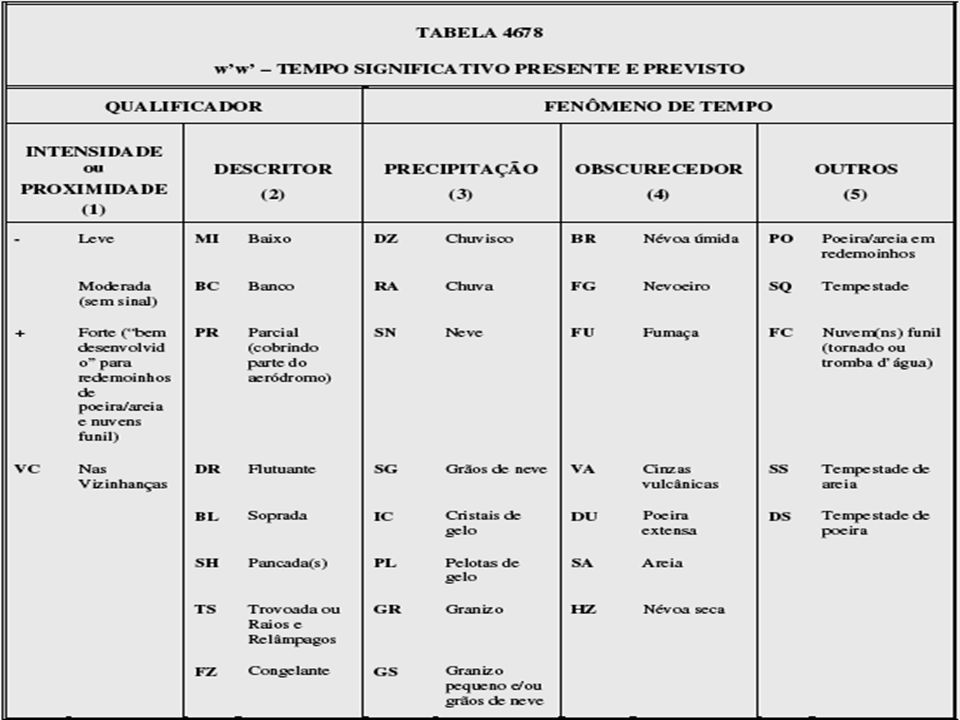 TABELA 4678

w'w' – TEMPO SIGNIFICATIVO PRESENTE E PREVISTO

| QUALIFICADOR | | FENÔMENO DE TEMPO | | |
|---|---|---|---|---|
| INTENSIDADE ou PROXIMIDADE (1) | DESCRITOR (2) | PRECIPITAÇÃO (3) | OBSCURECEDOR (4) | OUTROS (5) |
| - Leve | MI Baixo | DZ Chuvisco | BR Névoa úmida | PO Poeira/areia em redemoinhos |
| Moderada (sem sinal) | BC Banco | RA Chuva | FG Nevoeiro | SQ Tempestade |
| + Forte ("bem desenvolvido" para redemoinhos de poeira/areia e nuvens funil) | PR Parcial (cobrindo parte do aeródromo) | SN Neve | FU Fumaça | FC Nuvem(ns) funil (tornado ou tromba d' água) |
| VC Nas Vizinhanças | DR Flutuante | SG Grãos de neve | VA Cinzas vulcânicas | SS Tempestade de areia |
| | BL Soprada | IC Cristais de gelo | DU Poeira extensa | DS Tempestade de poeira |
| | SH Pancada(s) | PL Pelotas de gelo | SA Areia | |
| | TS Trovoada ou Raios e Relâmpagos | GR Granizo | HZ Névoa seca | |
| | FZ Congelante | GS Granizo pequeno e/ou grãos de neve | | |